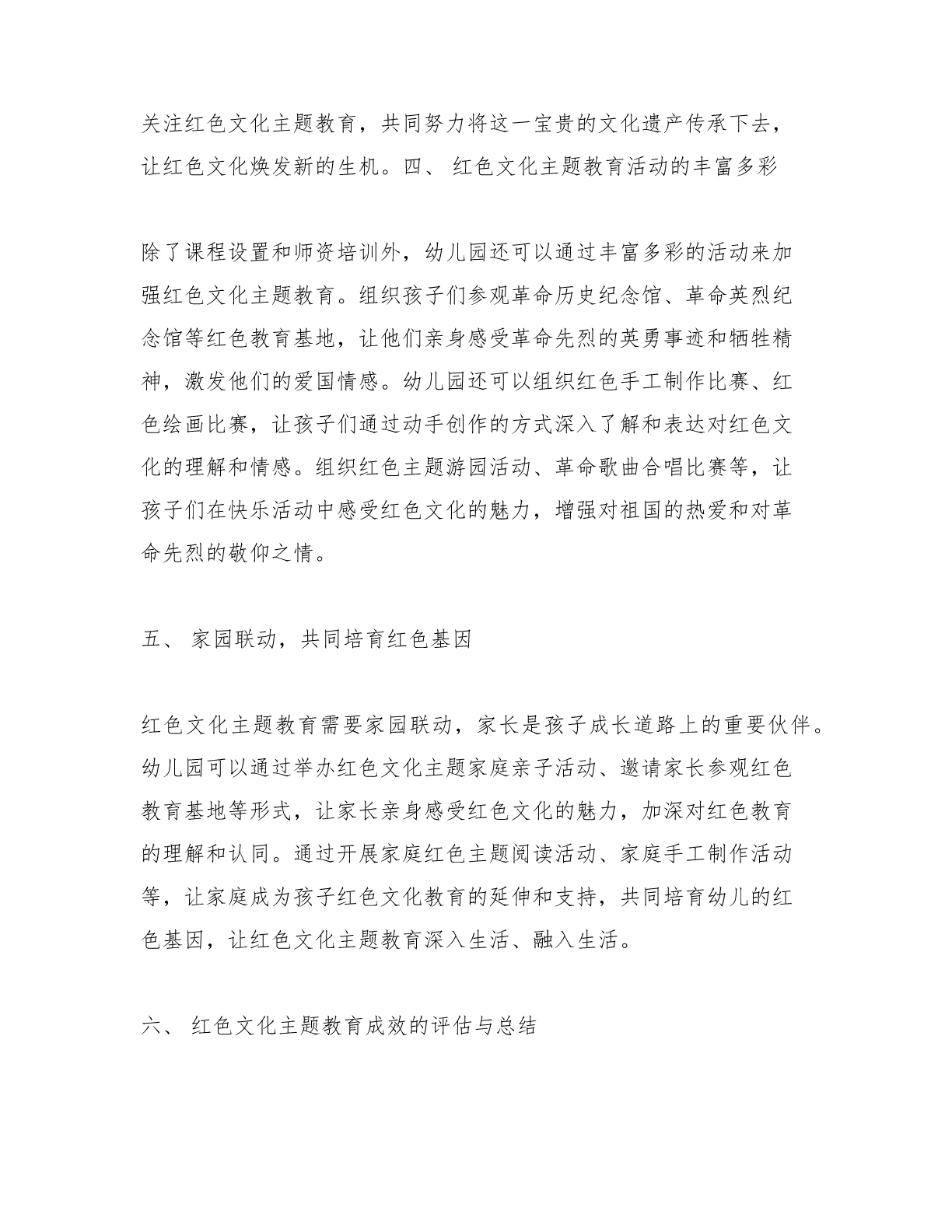 关注红色文化主题教育，共同努力将这一宝贵的文化遗产传承下去，让红色文化焕发新的生机。四、 红色文化主题教育活动的丰富多彩

除了课程设置和师资培训外，幼儿园还可以通过丰富多彩的活动来加强红色文化主题教育。组织孩子们参观革命历史纪念馆、革命英烈纪念馆等红色教育基地，让他们亲身感受革命先烈的英勇事迹和牺牲精神，激发他们的爱国情感。幼儿园还可以组织红色手工制作比赛、红色绘画比赛，让孩子们通过动手创作的方式深入了解和表达对红色文化的理解和情感。组织红色主题游园活动、革命歌曲合唱比赛等，让孩子们在快乐活动中感受红色文化的魅力，增强对祖国的热爱和对革命先烈的敬仰之情。

五、 家园联动，共同培育红色基因

红色文化主题教育需要家园联动，家长是孩子成长道路上的重要伙伴。幼儿园可以通过举办红色文化主题家庭亲子活动、邀请家长参观红色教育基地等形式，让家长亲身感受红色文化的魅力，加深对红色教育的理解和认同。通过开展家庭红色主题阅读活动、家庭手工制作活动等，让家庭成为孩子红色文化教育的延伸和支持，共同培育幼儿的红色基因，让红色文化主题教育深入生活、融入生活。

六、 红色文化主题教育成效的评估与总结